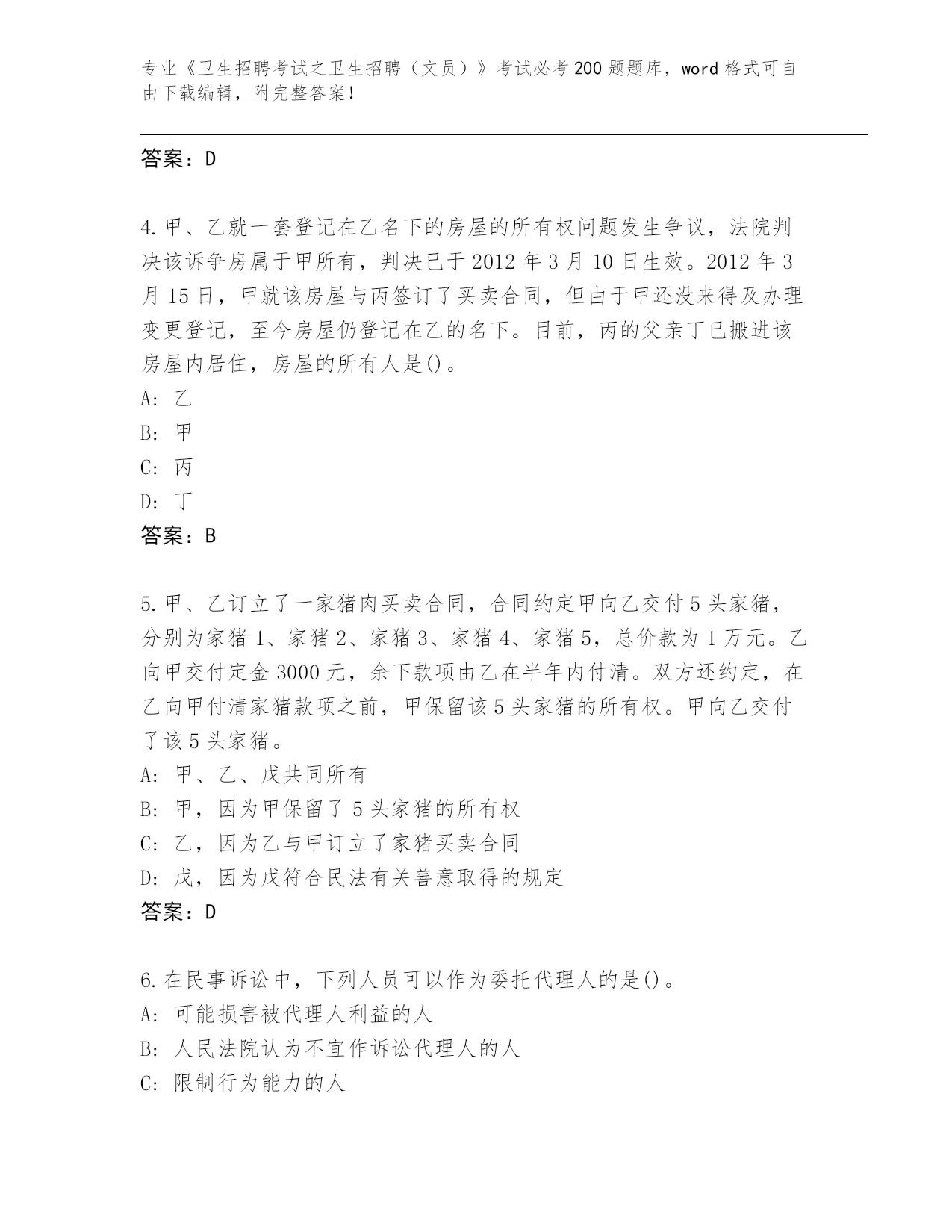 专业《卫生招聘考试之卫生招聘（文员）》考试必考200题题库，word格式可自由下载编辑，附完整答案！

答案：D

4.甲、乙就一套登记在乙名下的房屋的所有权问题发生争议，法院判决该诉争房属于甲所有，判决已于2012年3月10日生效。2012年3月15日，甲就该房屋与丙签订了买卖合同，但由于甲还没来得及办理变更登记，至今房屋仍登记在乙的名下。目前，丙的父亲丁已搬进该房屋内居住，房屋的所有人是()。
A: 乙
B: 甲
C: 丙
D: 丁
答案：B

5.甲、乙订立了一家猪肉买卖合同，合同约定甲向乙交付5头家猪，分别为家猪1、家猪2、家猪3、家猪4、家猪5，总价款为1万元。乙向甲交付定金3000元，余下款项由乙在半年内付清。双方还约定，在乙向甲付清家猪款项之前，甲保留该5头家猪的所有权。甲向乙交付了该5头家猪。
A: 甲、乙、戊共同所有
B: 甲，因为甲保留了5头家猪的所有权
C: 乙，因为乙与甲订立了家猪买卖合同
D: 戊，因为戊符合民法有关善意取得的规定
答案：D

6.在民事诉讼中，下列人员可以作为委托代理人的是()。
A: 可能损害被代理人利益的人
B: 人民法院认为不宜作诉讼代理人的人
C: 限制行为能力的人